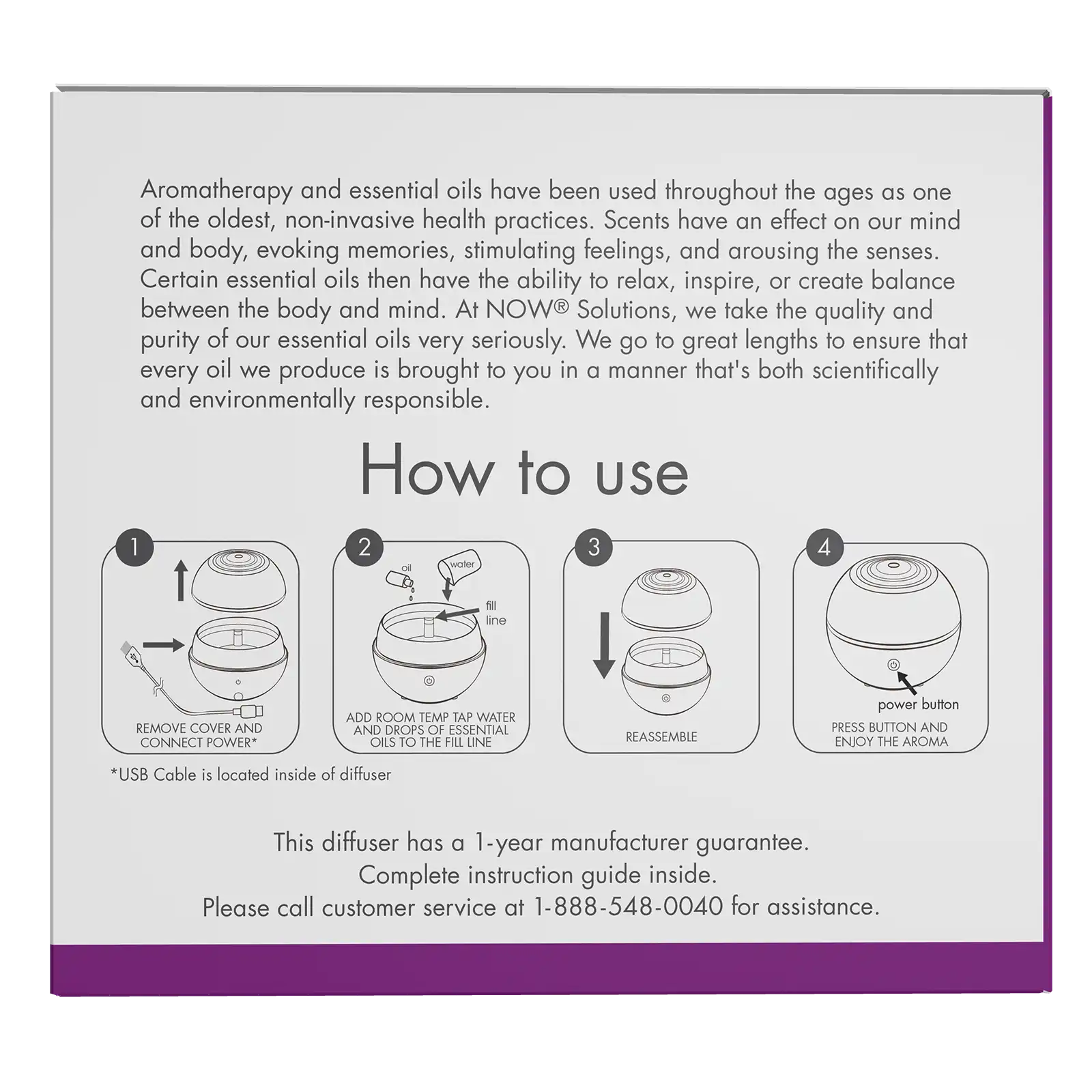 Aromatherapy and essential oils have been used throughout the ages as one of the oldest, non-invasive health practices. Scents have an effect on our mind and body, evoking memories, stimulating feelings, and arousing the senses. Certain essential oils then have the ability to relax, inspire, or create balance between the body and mind. At NOW® Solutions, we take the quality and purity of our essential oils very seriously. We go to great lengths to ensure that every oil we produce is brought to you in a manner that's both scientifically and environmentally responsible.

How to use

1

REMOVE COVER AND CONNECT POWER*

2

oil

water

fill line

ADD ROOM TEMP TAP WATER AND DROPS OF ESSENTIAL OILS TO THE FILL LINE

3

REASSEMBLE

4

power button

PRESS BUTTON AND ENJOY THE AROMA

*USB Cable is located inside of diffuser

This diffuser has a 1-year manufacturer guarantee.
Complete instruction guide inside.
Please call customer service at 1-888-548-0040 for assistance.